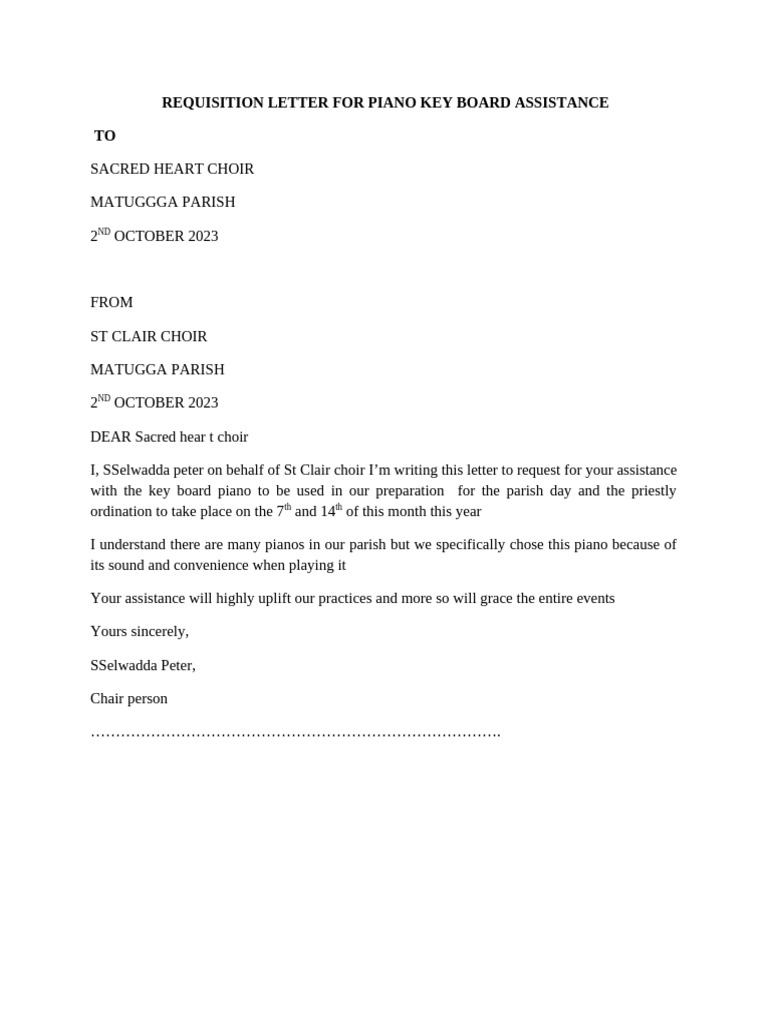 REQUISITION LETTER FOR PIANO KEY BOARD ASSISTANCE

TO

SACRED HEART CHOIR

MATUGGGA PARISH

2ND OCTOBER 2023

FROM

ST CLAIR CHOIR

MATUGGA PARISH

2ND OCTOBER 2023

DEAR Sacred hear t choir

I, SSelwadda peter on behalf of St Clair choir I'm writing this letter to request for your assistance with the key board piano to be used in our preparation for the parish day and the priestly ordination to take place on the 7th and 14th of this month this year

I understand there are many pianos in our parish but we specifically chose this piano because of its sound and convenience when playing it

Your assistance will highly uplift our practices and more so will grace the entire events

Yours sincerely,

SSelwadda Peter,

Chair person

____